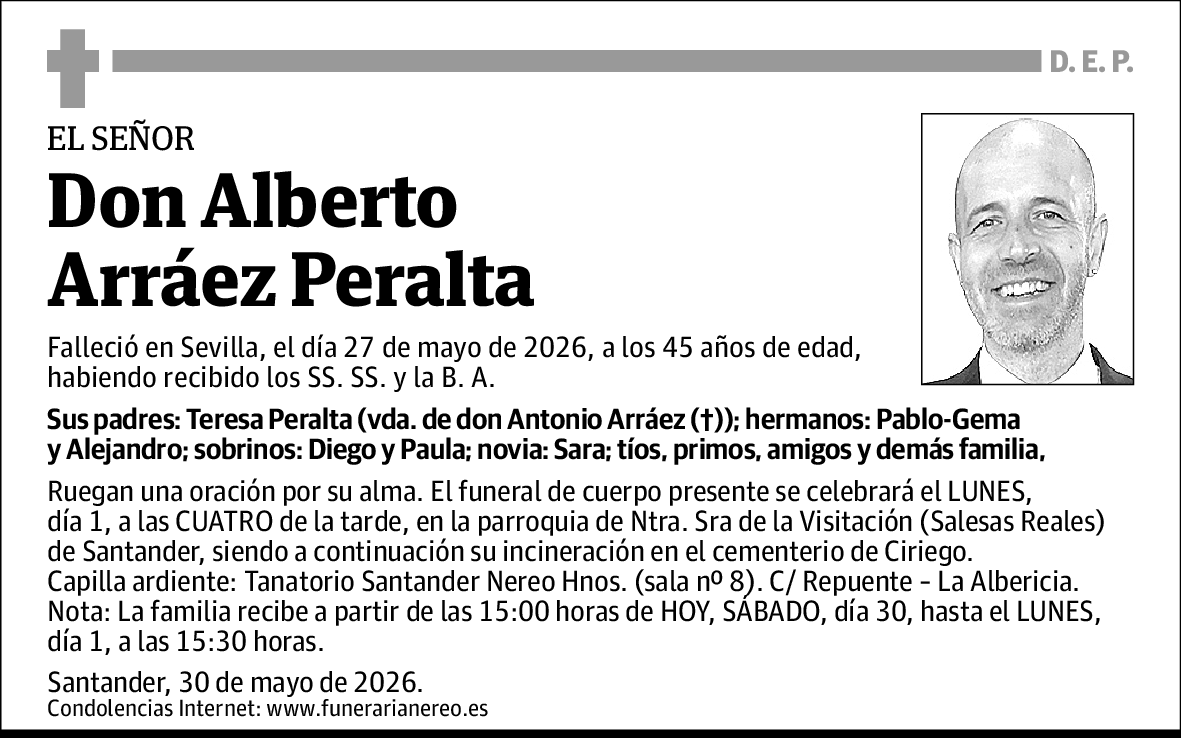 D. E. P.

EL SEÑOR

Don Alberto Arráez Peralta

Falleció en Sevilla, el día 27 de mayo de 2026, a los 45 años de edad, habiendo recibido los SS. SS. y la B. A.

Sus padres: Teresa Peralta (vda. de don Antonio Arráez (†)); hermanos: Pablo-Gema y Alejandro; sobrinos: Diego y Paula; novia: Sara; tíos, primos, amigos y demás familia,

Ruegan una oración por su alma. El funeral de cuerpo presente se celebrará el LUNES, día 1, a las CUATRO de la tarde, en la parroquia de Ntra. Sra de la Visitación (Salesas Reales) de Santander, siendo a continuación su incineración en el cementerio de Ciriego.
Capilla ardiente: Tanatorio Santander Nereo Hnos. (sala nº 8). C/ Repuente - La Albericia.
Nota: La familia recibe a partir de las 15:00 horas de HOY, SÁBADO, día 30, hasta el LUNES, día 1, a las 15:30 horas.

Santander, 30 de mayo de 2026.
Condolencias Internet: www.funerarianereo.es